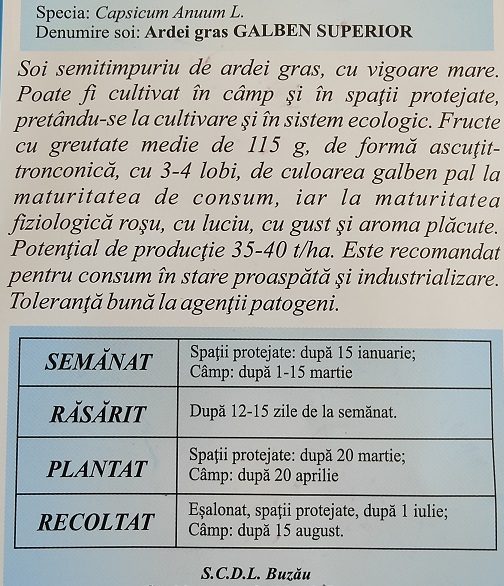 Specia: Capsicum Anuum L.
Denumire soi: Ardei gras GALBEN SUPERIOR

Soi semitimpuriu de ardei gras, cu vigoare mare. Poate fi cultivat în câmp şi în spaţii protejate, pretându-se la cultivare şi în sistem ecologic. Fructe cu greutate medie de 115 g, de formă ascuţit-tronconică, cu 3-4 lobi, de culoarea galben pal la maturitatea de consum, iar la maturitatea fiziologică roşu, cu luciu, cu gust şi aroma plăcute. Potenţial de producţie 35-40 t/ha. Este recomandat pentru consum în stare proaspătă şi industrializare. Toleranţă bună la agenţii patogeni.

| SEMĂNAT | Spaţii protejate: după 15 ianuarie; Câmp: după 1-15 martie |
|---|---|
| RĂSĂRIT | După 12-15 zile de la semănat. |
| PLANTAT | Spaţii protejate: după 20 martie; Câmp: după 20 aprilie |
| RECOLTAT | Eşalonat, spaţii protejate, după 1 iulie; Câmp: după 15 august. |

S.C.D.L. Buzău